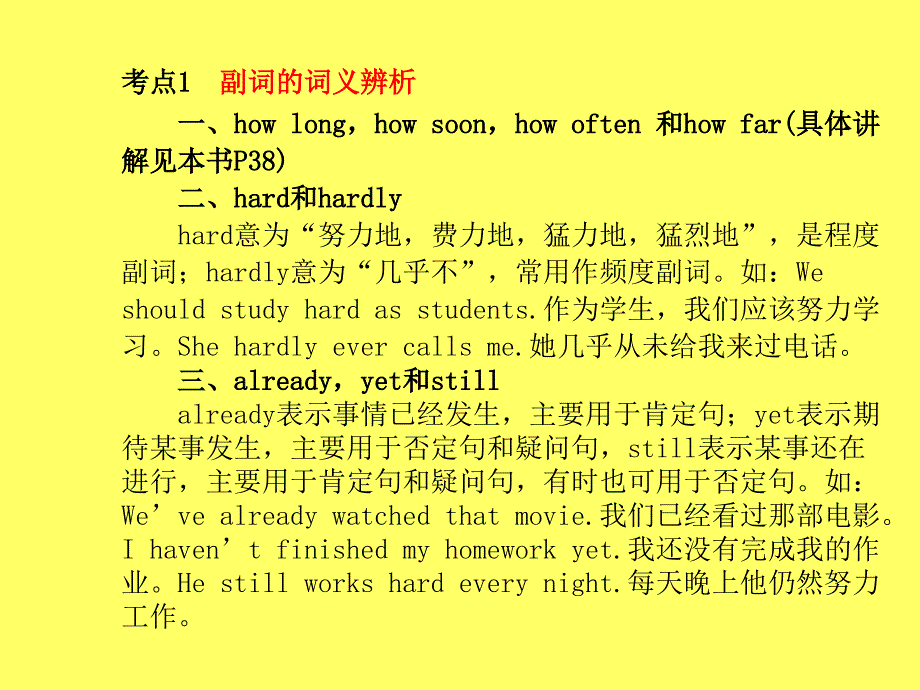 考点1　副词的词义辨析

一、how long，how soon，how often 和how far(具体讲解见本书P38)

二、hard和hardly

hard意为“努力地，费力地，猛力地，猛烈地”，是程度副词；hardly意为“几乎不”，常用作频度副词。如：We should study hard as students.作为学生，我们应该努力学习。She hardly ever calls me.她几乎从未给我来过电话。

三、already，yet和still

already表示事情已经发生，主要用于肯定句；yet表示期待某事发生，主要用于否定句和疑问句，still表示某事还在进行，主要用于肯定句和疑问句，有时也可用于否定句。如：We’ve already watched that movie.我们已经看过那部电影。I haven’t finished my homework yet.我还没有完成我的作业。He still works hard every night.每天晚上他仍然努力工作。